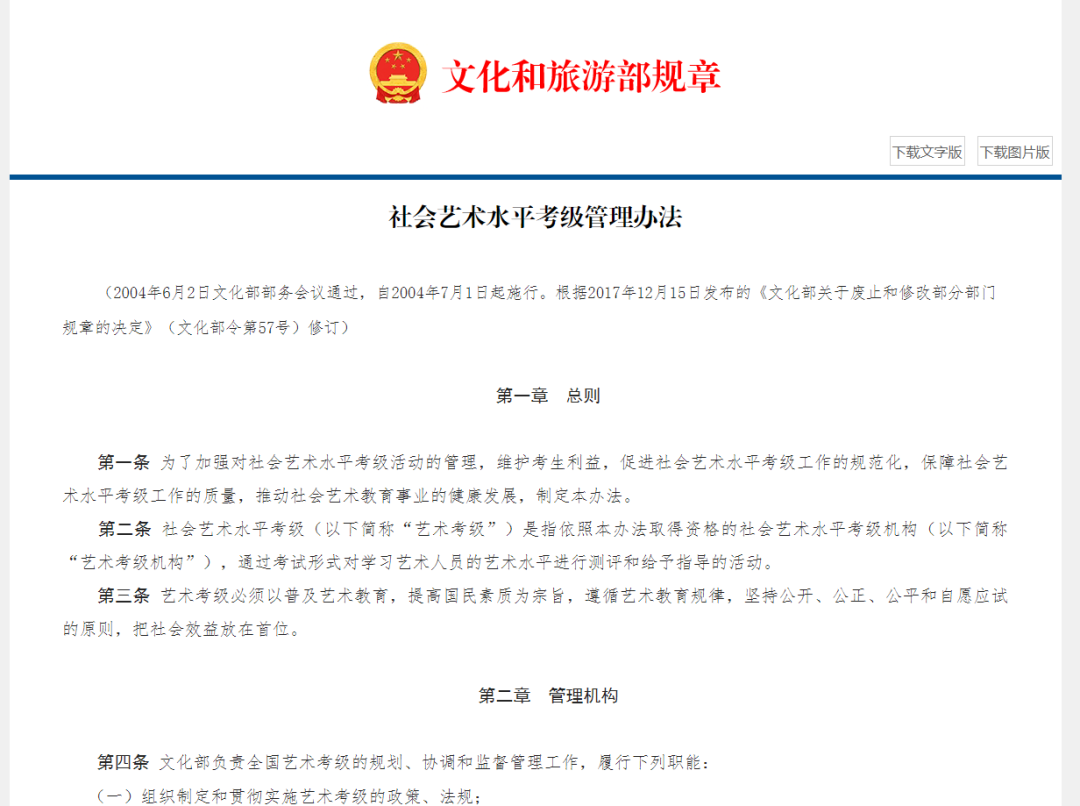 文化和旅游部规章

下载文字版 下载图片版

社会艺术水平考级管理办法

（2004年6月2日文化部部务会议通过，自2004年7月1日起施行。根据2017年12月15日发布的《文化部关于废止和修改部分部门规章的决定》（文化部令第57号）修订）

第一章　总则

第一条 为了加强对社会艺术水平考级活动的管理，维护考生利益，促进社会艺术水平考级工作的规范化，保障社会艺术水平考级工作的质量，推动社会艺术教育事业的健康发展，制定本办法。

第二条 社会艺术水平考级（以下简称“艺术考级”）是指依照本办法取得资格的社会艺术水平考级机构（以下简称“艺术考级机构”），通过考试形式对学习艺术人员的艺术水平进行测评和给予指导的活动。

第三条 艺术考级必须以普及艺术教育，提高国民素质为宗旨，遵循艺术教育规律，坚持公开、公正、公平和自愿应试的原则，把社会效益放在首位。

第二章　管理机构

第四条 文化部负责全国艺术考级的规划、协调和监督管理工作，履行下列职能：

（一）组织制定和贯彻实施艺术考级的政策、法规；